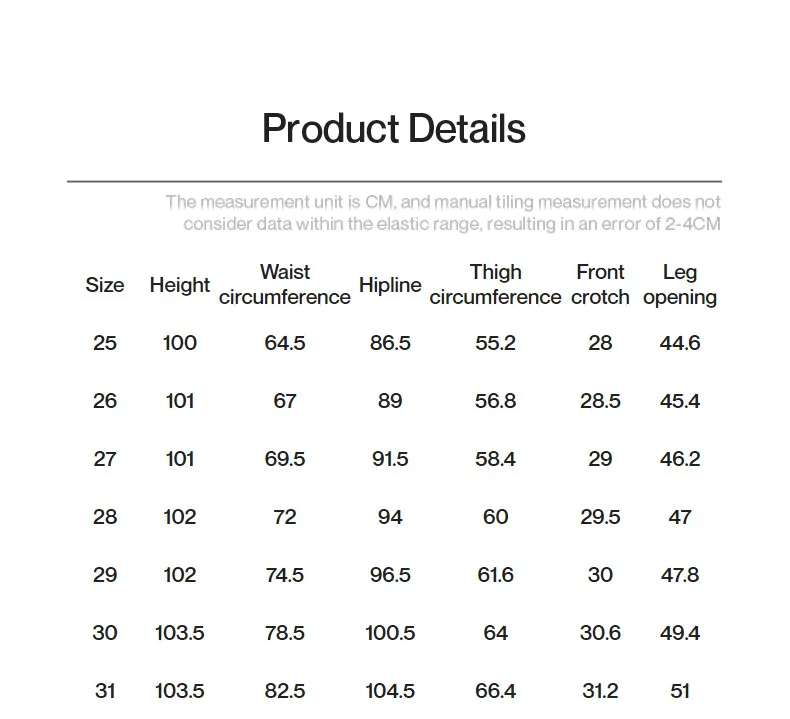 Product Details

The measurement unit is CM, and manual tiling measurement does not consider data within the elastic range, resulting in an error of 2-4CM

| Size | Height | Waist circumference | Hipline | Thigh circumference | Front crotch | Leg opening |
|---|---|---|---|---|---|---|
| 25 | 100 | 64.5 | 86.5 | 55.2 | 28 | 44.6 |
| 26 | 101 | 67 | 89 | 56.8 | 28.5 | 45.4 |
| 27 | 101 | 69.5 | 91.5 | 58.4 | 29 | 46.2 |
| 28 | 102 | 72 | 94 | 60 | 29.5 | 47 |
| 29 | 102 | 74.5 | 96.5 | 61.6 | 30 | 47.8 |
| 30 | 103.5 | 78.5 | 100.5 | 64 | 30.6 | 49.4 |
| 31 | 103.5 | 82.5 | 104.5 | 66.4 | 31.2 | 51 |